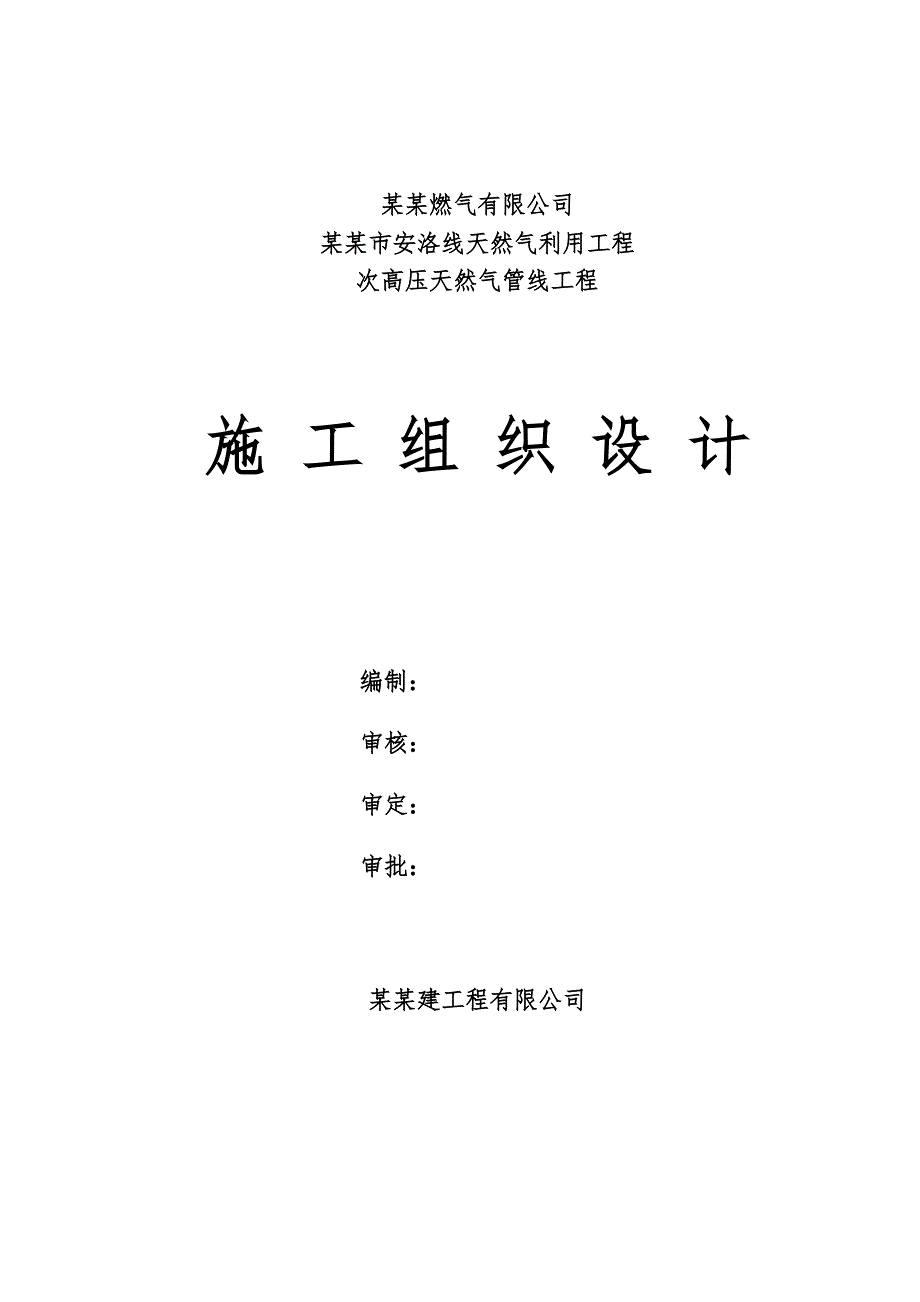 某某燃气有限公司
某某市安洛线天然气利用工程
次高压天然气管线工程

施 工 组 织 设 计

编制：

审核：

审定：

审批：

某某建工程有限公司